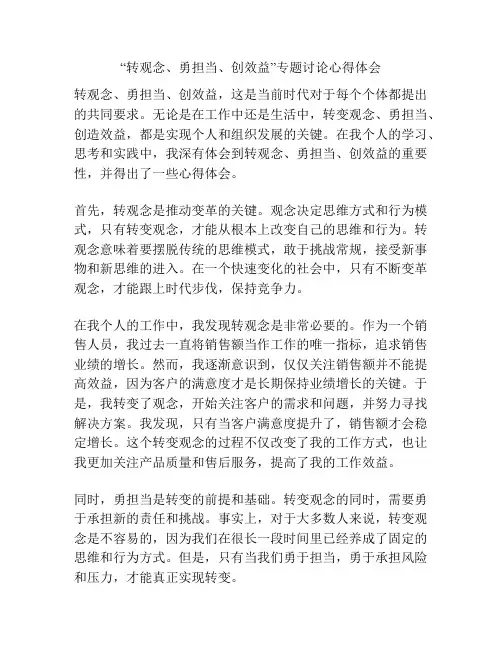 “转观念、勇担当、创效益”专题讨论心得体会

转观念、勇担当、创效益，这是当前时代对于每个个体都提出的共同要求。无论是在工作中还是生活中，转变观念、勇担当、创造效益，都是实现个人和组织发展的关键。在我个人的学习、思考和实践中，我深有体会到转观念、勇担当、创效益的重要性，并得出了一些心得体会。

首先，转观念是推动变革的关键。观念决定思维方式和行为模式，只有转变观念，才能从根本上改变自己的思维和行为。转观念意味着要摆脱传统的思维模式，敢于挑战常规，接受新事物和新思维的进入。在一个快速变化的社会中，只有不断变革观念，才能跟上时代步伐，保持竞争力。

在我个人的工作中，我发现转观念是非常必要的。作为一个销售人员，我过去一直将销售额当作工作的唯一指标，追求销售业绩的增长。然而，我逐渐意识到，仅仅关注销售额并不能提高效益，因为客户的满意度才是长期保持业绩增长的关键。于是，我转变了观念，开始关注客户的需求和问题，并努力寻找解决方案。我发现，只有当客户满意度提升了，销售额才会稳定增长。这个转变观念的过程不仅改变了我的工作方式，也让我更加关注产品质量和售后服务，提高了我的工作效益。

同时，勇担当是转变的前提和基础。转变观念的同时，需要勇于承担新的责任和挑战。事实上，对于大多数人来说，转变观念是不容易的，因为我们在很长一段时间里已经养成了固定的思维和行为方式。但是，只有当我们勇于担当，勇于承担风险和压力，才能真正实现转变。